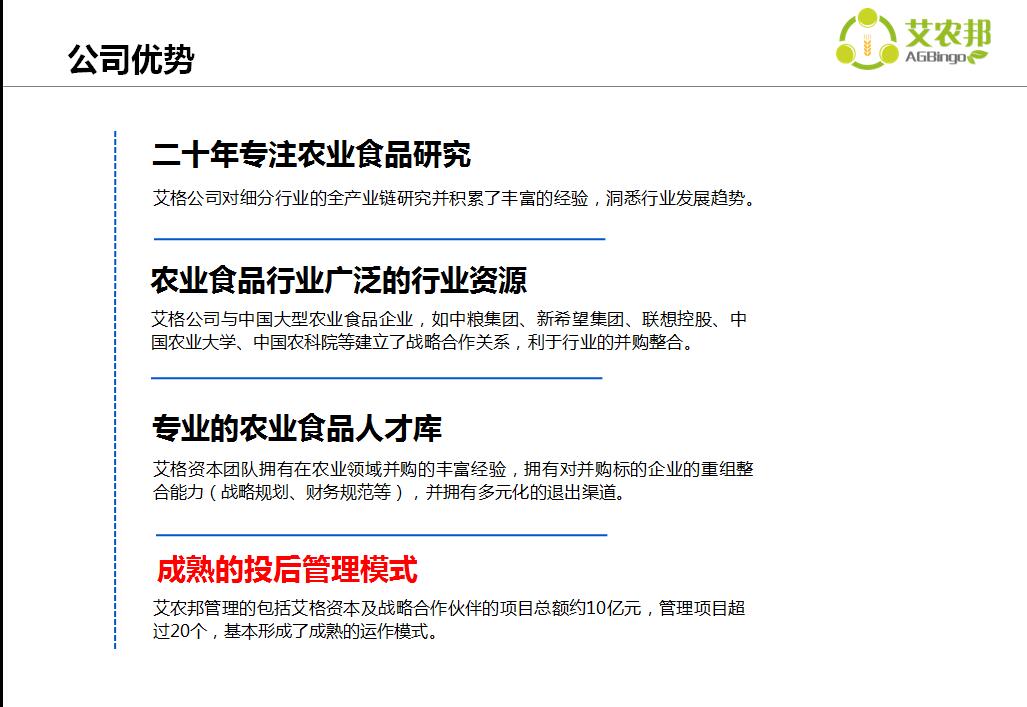 公司优势

艾农邦
AGBingo

二十年专注农业食品研究

艾格公司对细分行业的全产业链研究并积累了丰富的经验，洞悉行业发展趋势。

农业食品行业广泛的行业资源

艾格公司与中国大型农业食品企业，如中粮集团、新希望集团、联想控股、中国农业大学、中国农科院等建立了战略合作关系，利于行业的并购整合。

专业的农业食品人才库

艾格资本团队拥有在农业领域并购的丰富经验，拥有对并购标的企业的重组整合能力（战略规划、财务规范等），并拥有多元化的退出渠道。

成熟的投后管理模式

艾农邦管理的包括艾格资本及战略合作伙伴的项目总额约10亿元，管理项目超过20个，基本形成了成熟的运作模式。